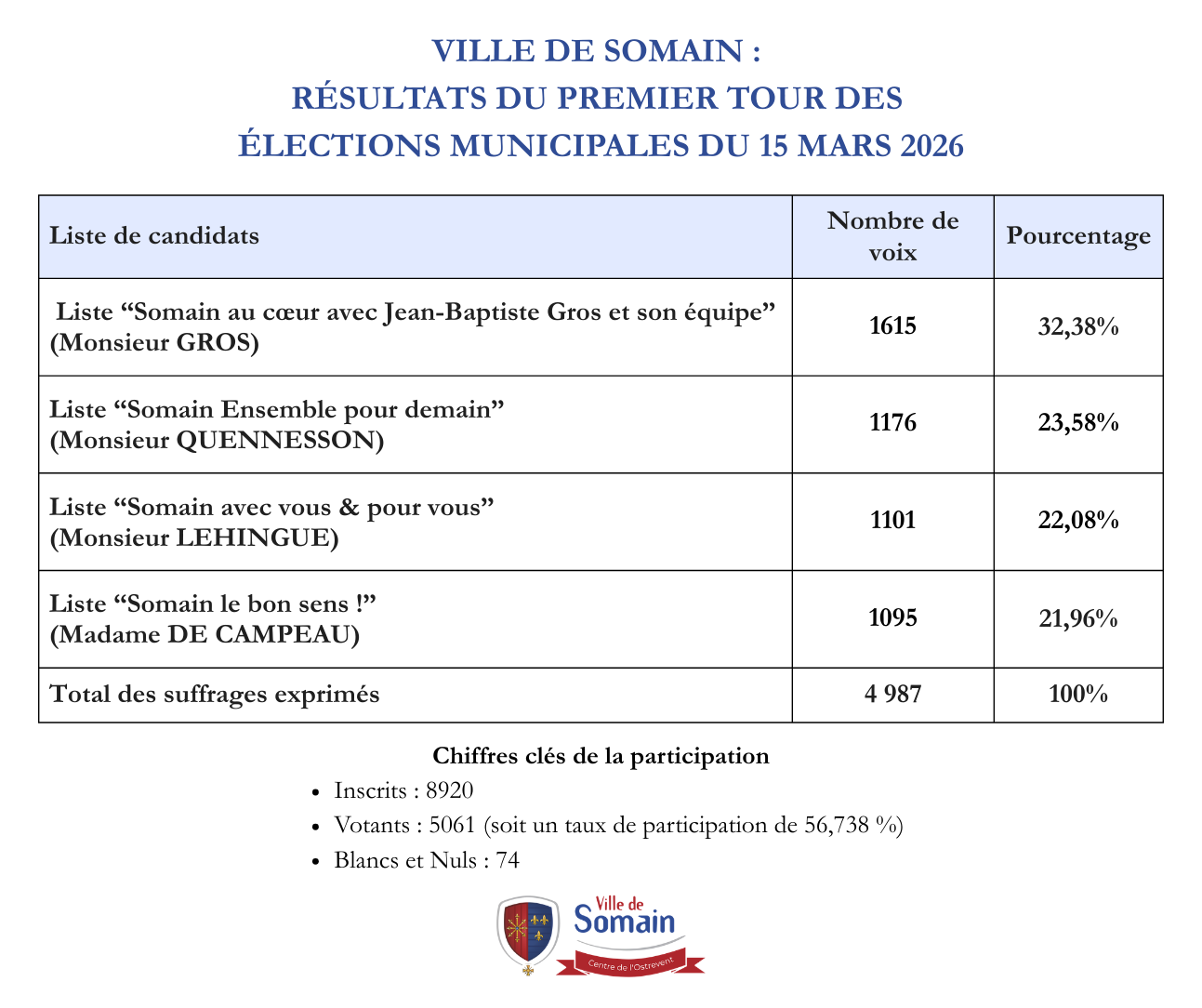 VILLE DE SOMAIN :
RÉSULTATS DU PREMIER TOUR DES
ÉLECTIONS MUNICIPALES DU 15 MARS 2026

| Liste de candidats | Nombre de voix | Pourcentage |
|---|---|---|
| Liste “Somain au cœur avec Jean-Baptiste Gros et son équipe” (Monsieur GROS) | 1615 | 32,38% |
| Liste “Somain Ensemble pour demain” (Monsieur QUENNESSON) | 1176 | 23,58% |
| Liste “Somain avec vous & pour vous” (Monsieur LEHINGUE) | 1101 | 22,08% |
| Liste “Somain le bon sens !” (Madame DE CAMPEAU) | 1095 | 21,96% |
| Total des suffrages exprimés | 4 987 | 100% |

Chiffres clés de la participation
• Inscrits : 8920
• Votants : 5061 (soit un taux de participation de 56,738 %)
• Blancs et Nuls : 74

Ville de Somain
Centre de l'Ostrevent